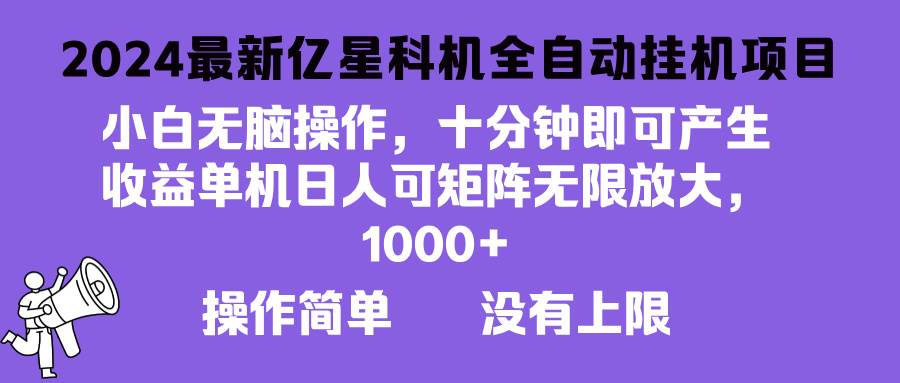 2024最新亿星科机全自动挂机项目

小白无脑操作，十分钟即可产生收益单机日人可矩阵无限放大，1000+

操作简单　　没有上限